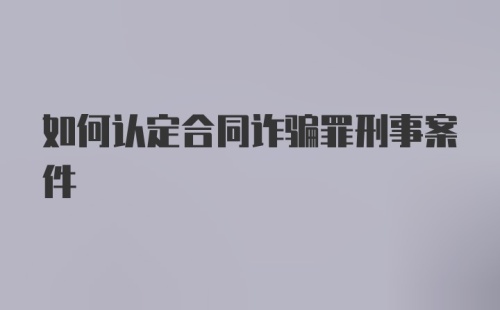 如何认定合同诈骗罪刑事案件